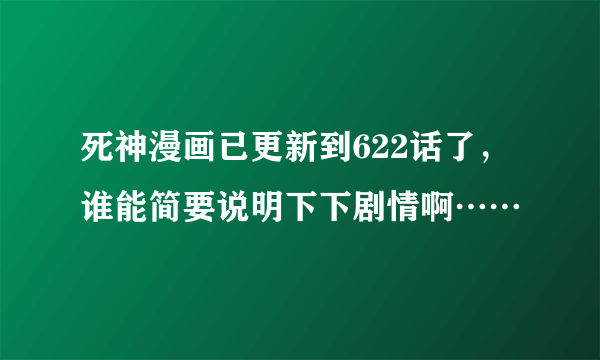 死神漫画已更新到622话了，谁能简要说明下下剧情啊……